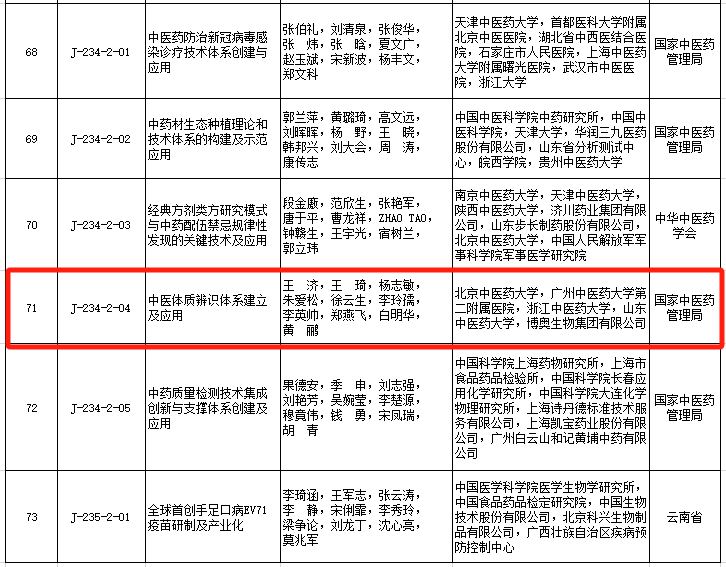 | 68 | J-234-2-01 | 中医药防治新冠病毒感染诊疗技术体系创建与应用 | 张伯礼，刘清泉，张俊华，张 炜，张 晗，夏文广，赵玉斌，宋新波，杨丰文，郑文科 | 天津中医药大学，首都医科大学附属北京中医医院，湖北省中西医结合医院，石家庄市人民医院，上海中医药大学附属曙光医院，武汉市中医医院，浙江大学 | 国家中医药管理局 |
|---|---|---|---|---|---|
| 69 | J-234-2-02 | 中药材生态种植理论和技术体系的构建及示范应用 | 郭兰萍，黄璐琦，高文远，刘晖晖，杨 野，王 晓，韩邦兴，刘大会，周 涛，康传志 | 中国中医科学院中药研究所，中国中医科学院，天津大学，华润三九医药股份有限公司，山东省分析测试中心，皖西学院，贵州中医药大学 | 国家中医药管理局 |
| 70 | J-234-2-03 | 经典方剂类方研究模式与中药配伍禁忌规律性发现的关键技术及应用 | 段金廒，范欣生，张艳军，唐于平，曹龙祥，ZHAO TAO，钟赣生，王宇光，宿树兰，郭立玮 | 南京中医药大学，天津中医药大学，陕西中医药大学，济川药业集团有限公司，山东步长制药股份有限公司，北京中医药大学，中国人民解放军军事科学院军事医学研究院 | 中华中医药学会 |
| 71 | J-234-2-04 | 中医体质辨识体系建立及应用 | 王 济，王 琦，杨志敏，朱爱松，徐云生，李玲孺，李英帅，郑燕飞，白明华，黄 鹂 | 北京中医药大学，广州中医药大学第二附属医院，浙江中医药大学，山东中医药大学，博奥生物集团有限公司 | 国家中医药管理局 |
| 72 | J-234-2-05 | 中药质量检测技术集成创新与支撑体系创建及应用 | 果德安，季 申，刘志强，刘艳芳，吴婉莹，李楚源，穆竟伟，钱 勇，宋凤瑞，胡 青 | 中国科学院上海药物研究所，上海市食品药品检验所，中国科学院长春应用化学研究所，中国科学院大连化学物理研究所，上海诗丹德标准技术服务有限公司，上海凯宝药业股份有限公司，广州白云山和记黄埔中药有限公司 | 国家中医药管理局 |
| 73 | J-235-2-01 | 全球首创手足口病EV71疫苗研制及产业化 | 李琦涵，王军志，张云涛，李 静，宋俐霏，李秀玲，梁争论，刘龙丁，沈心亮，莫兆军 | 中国医学科学院医学生物学研究所，中国食品药品检定研究院，中国生物技术股份有限公司，北京科兴生物制品有限公司，广西壮族自治区疾病预防控制中心 | 云南省 |